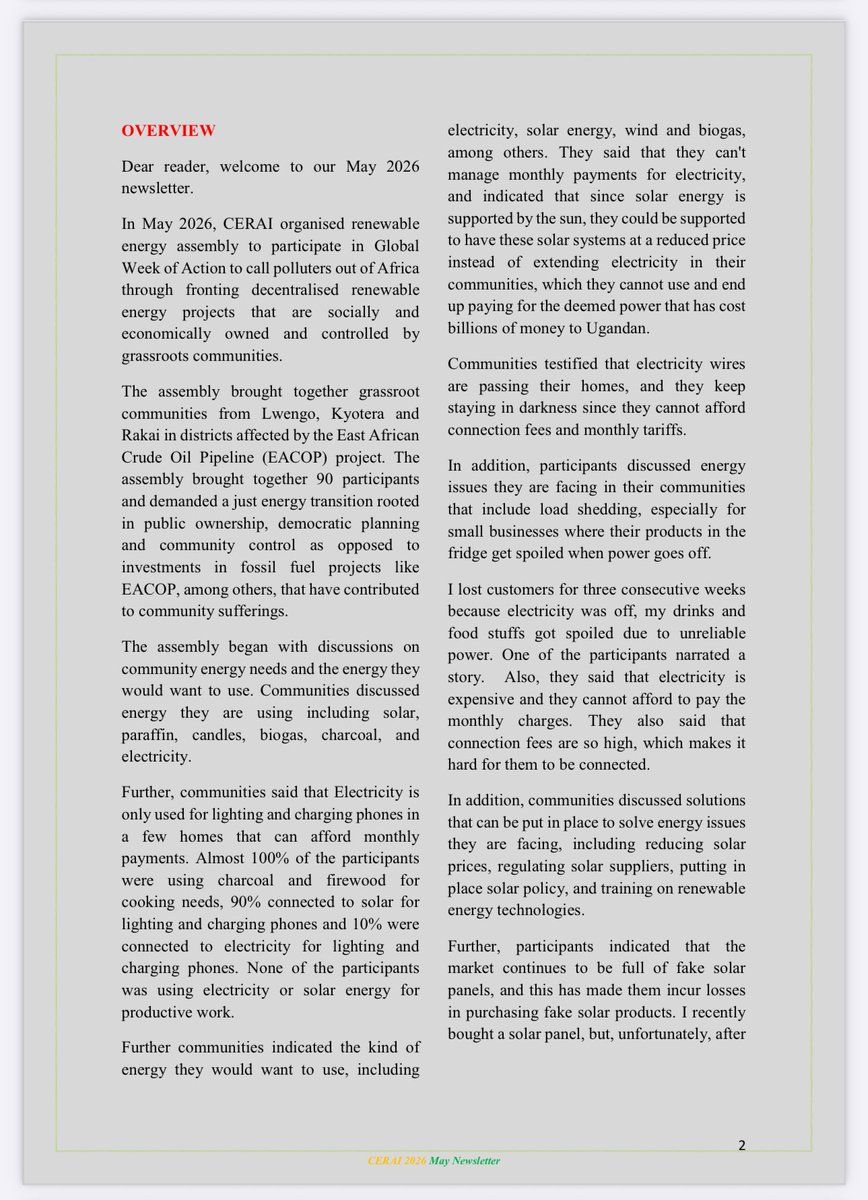 OVERVIEW

Dear reader, welcome to our May 2026 newsletter.

In May 2026, CERAI organised renewable energy assembly to participate in Global Week of Action to call polluters out of Africa through fronting decentralised renewable energy projects that are socially and economically owned and controlled by grassroots communities.

The assembly brought together grassroot communities from Lwengo, Kyotera and Rakai in districts affected by the East African Crude Oil Pipeline (EACOP) project. The assembly brought together 90 participants and demanded a just energy transition rooted in public ownership, democratic planning and community control as opposed to investments in fossil fuel projects like EACOP, among others, that have contributed to community sufferings.

The assembly began with discussions on community energy needs and the energy they would want to use. Communities discussed energy they are using including solar, paraffin, candles, biogas, charcoal, and electricity.

Further, communities said that Electricity is only used for lighting and charging phones in a few homes that can afford monthly payments. Almost 100% of the participants were using charcoal and firewood for cooking needs, 90% connected to solar for lighting and charging phones and 10% were connected to electricity for lighting and charging phones. None of the participants was using electricity or solar energy for productive work.

Further communities indicated the kind of energy they would want to use, including electricity, solar energy, wind and biogas, among others. They said that they can't manage monthly payments for electricity, and indicated that since solar energy is supported by the sun, they could be supported to have these solar systems at a reduced price instead of extending electricity in their communities, which they cannot use and end up paying for the deemed power that has cost billions of money to Ugandan.

Communities testified that electricity wires are passing their homes, and they keep staying in darkness since they cannot afford connection fees and monthly tariffs.

In addition, participants discussed energy issues they are facing in their communities that include load shedding, especially for small businesses where their products in the fridge get spoiled when power goes off.

I lost customers for three consecutive weeks because electricity was off, my drinks and food stuffs got spoiled due to unreliable power. One of the participants narrated a story. Also, they said that electricity is expensive and they cannot afford to pay the monthly charges. They also said that connection fees are so high, which makes it hard for them to be connected.

In addition, communities discussed solutions that can be put in place to solve energy issues they are facing, including reducing solar prices, regulating solar suppliers, putting in place solar policy, and training on renewable energy technologies.

Further, participants indicated that the market continues to be full of fake solar panels, and this has made them incur losses in purchasing fake solar products. I recently bought a solar panel, but, unfortunately, after

2

CERAI 2026 May Newsletter